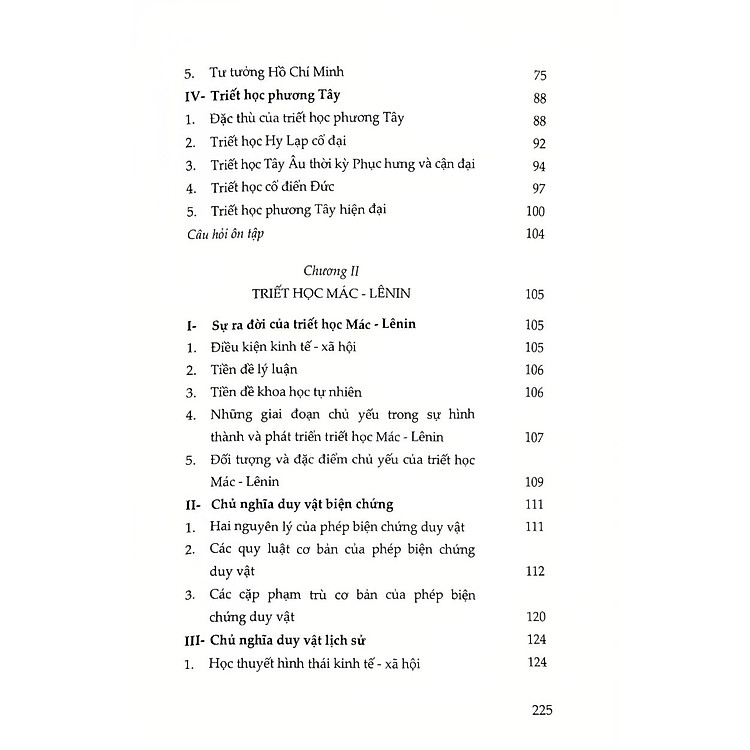 5. Tư tưởng Hồ Chí Minh 75
IV- Triết học phương Tây 88
1. Đặc thù của triết học phương Tây 88
2. Triết học Hy Lạp cổ đại 92
3. Triết học Tây Âu thời kỳ Phục hưng và cận đại 94
4. Triết học cổ điển Đức 97
5. Triết học phương Tây hiện đại 100
Câu hỏi ôn tập 104

Chương II
TRIẾT HỌC MÁC - LÊNIN 105

I- Sự ra đời của triết học Mác - Lênin 105
1. Điều kiện kinh tế - xã hội 105
2. Tiền đề lý luận 106
3. Tiền đề khoa học tự nhiên 106
4. Những giai đoạn chủ yếu trong sự hình thành và phát triển triết học Mác - Lênin 107
5. Đối tượng và đặc điểm chủ yếu của triết học Mác - Lênin 109
II- Chủ nghĩa duy vật biện chứng 111
1. Hai nguyên lý của phép biện chứng duy vật 111
2. Các quy luật cơ bản của phép biện chứng duy vật 112
3. Các cặp phạm trù cơ bản của phép biện chứng duy vật 120
III- Chủ nghĩa duy vật lịch sử 124
1. Học thuyết hình thái kinh tế - xã hội 124

225